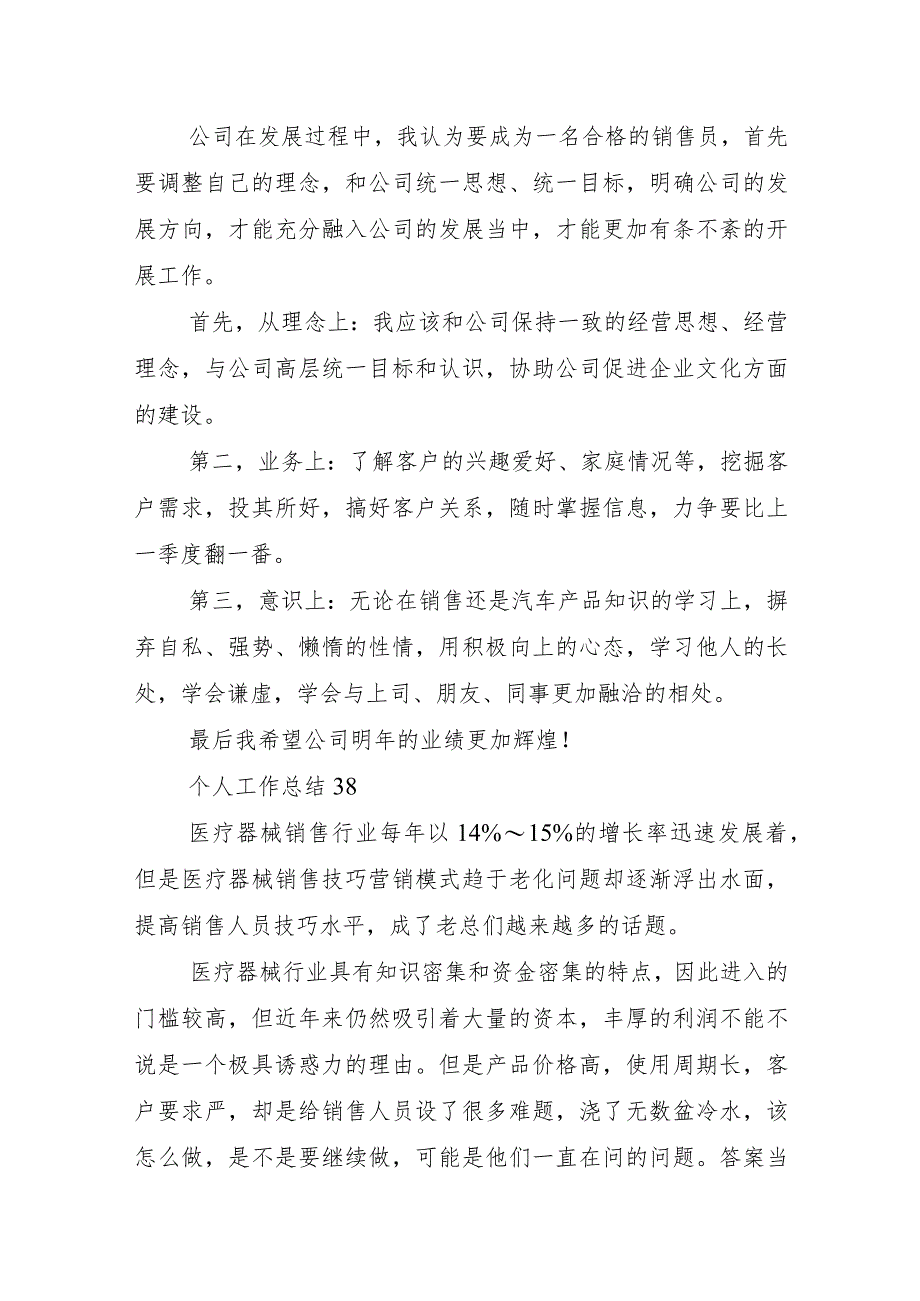 公司在发展过程中，我认为要成为一名合格的销售员，首先要调整自己的理念，和公司统一思想、统一目标，明确公司的发展方向，才能充分融入公司的发展当中，才能更加有条不紊的开展工作。

首先，从理念上：我应该和公司保持一致的经营思想、经营理念，与公司高层统一目标和认识，协助公司促进企业文化方面的建设。

第二，业务上：了解客户的兴趣爱好、家庭情况等，挖掘客户需求，投其所好，搞好客户关系，随时掌握信息，力争要比上一季度翻一番。

第三，意识上：无论在销售还是汽车产品知识的学习上，摒弃自私、强势、懒惰的性情，用积极向上的心态，学习他人的长处，学会谦虚，学会与上司、朋友、同事更加融洽的相处。

最后我希望公司明年的业绩更加辉煌！

个人工作总结38

医疗器械销售行业每年以14%～15%的增长率迅速发展着，但是医疗器械销售技巧营销模式趋于老化问题却逐渐浮出水面，提高销售人员技巧水平，成了老总们越来越多的话题。

医疗器械行业具有知识密集和资金密集的特点，因此进入的门槛较高，但近年来仍然吸引着大量的资本，丰厚的利润不能不说是一个极具诱惑力的理由。但是产品价格高，使用周期长，客户要求严，却是给销售人员设了很多难题，浇了无数盆冷水，该怎么做，是不是要继续做，可能是他们一直在问的问题。答案当